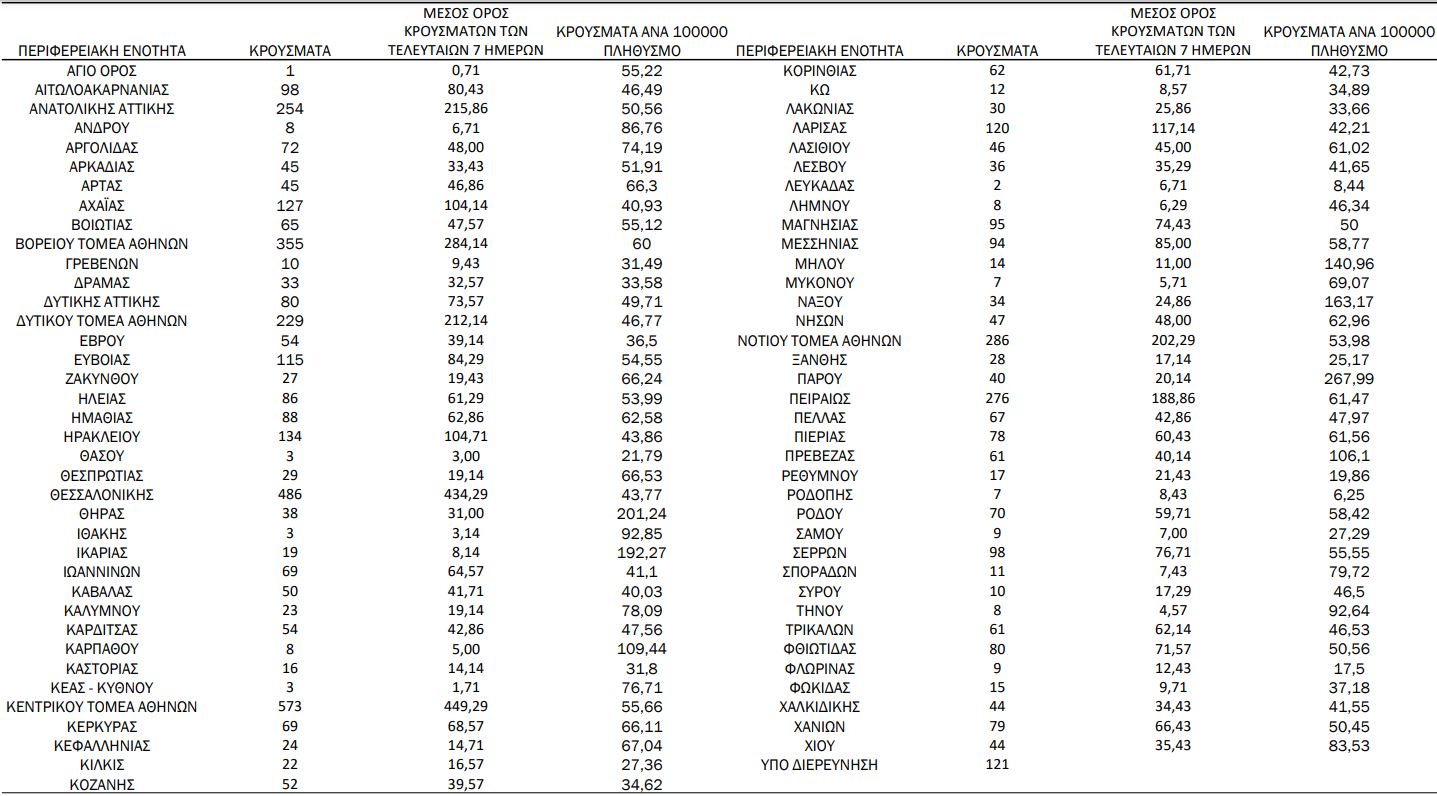 | ΠΕΡΙΦΕΡΕΙΑΚΗ ΕΝΟΤΗΤΑ | ΚΡΟΥΣΜΑΤΑ | ΜΕΣΟΣ ΟΡΟΣ ΚΡΟΥΣΜΑΤΩΝ ΤΩΝ ΤΕΛΕΥΤΑΙΩΝ 7 ΗΜΕΡΩΝ | ΚΡΟΥΣΜΑΤΑ ΑΝΑ 100000 ΠΛΗΘΥΣΜΟ |
|---|---|---|---|
| ΑΓΙΟ ΟΡΟΣ | 1 | 0,71 | 55,22 |
| ΑΙΤΩΛΟΑΚΑΡΝΑΝΙΑΣ | 98 | 80,43 | 46,49 |
| ΑΝΑΤΟΛΙΚΗΣ ΑΤΤΙΚΗΣ | 254 | 215,86 | 50,56 |
| ΑΝΔΡΟΥ | 8 | 6,71 | 86,76 |
| ΑΡΓΟΛΙΔΑΣ | 72 | 48,00 | 74,19 |
| ΑΡΚΑΔΙΑΣ | 45 | 33,43 | 51,91 |
| ΑΡΤΑΣ | 45 | 46,86 | 66,3 |
| ΑΧΑΪΑΣ | 127 | 104,14 | 40,93 |
| ΒΟΙΩΤΙΑΣ | 65 | 47,57 | 55,12 |
| ΒΟΡΕΙΟΥ ΤΟΜΕΑ ΑΘΗΝΩΝ | 355 | 284,14 | 60 |
| ΓΡΕΒΕΝΩΝ | 10 | 9,43 | 31,49 |
| ΔΡΑΜΑΣ | 33 | 32,57 | 33,58 |
| ΔΥΤΙΚΗΣ ΑΤΤΙΚΗΣ | 80 | 73,57 | 49,71 |
| ΔΥΤΙΚΟΥ ΤΟΜΕΑ ΑΘΗΝΩΝ | 229 | 212,14 | 46,77 |
| ΕΒΡΟΥ | 54 | 39,14 | 36,5 |
| ΕΥΒΟΙΑΣ | 115 | 84,29 | 54,55 |
| ΖΑΚΥΝΘΟΥ | 27 | 19,43 | 66,24 |
| ΗΛΕΙΑΣ | 86 | 61,29 | 53,99 |
| ΗΜΑΘΙΑΣ | 88 | 62,86 | 62,58 |
| ΗΡΑΚΛΕΙΟΥ | 134 | 104,71 | 43,86 |
| ΘΑΣΟΥ | 3 | 3,00 | 21,79 |
| ΘΕΣΠΡΩΤΙΑΣ | 29 | 19,14 | 66,53 |
| ΘΕΣΣΑΛΟΝΙΚΗΣ | 486 | 434,29 | 43,77 |
| ΘΗΡΑΣ | 38 | 31,00 | 201,24 |
| ΙΘΑΚΗΣ | 3 | 3,14 | 92,85 |
| ΙΚΑΡΙΑΣ | 19 | 8,14 | 192,27 |
| ΙΩΑΝΝΙΝΩΝ | 69 | 64,57 | 41,1 |
| ΚΑΒΑΛΑΣ | 50 | 41,71 | 40,03 |
| ΚΑΛΥΜΝΟΥ | 23 | 19,14 | 78,09 |
| ΚΑΡΔΙΤΣΑΣ | 54 | 42,86 | 47,56 |
| ΚΑΡΠΑΘΟΥ | 8 | 5,00 | 109,44 |
| ΚΑΣΤΟΡΙΑΣ | 16 | 14,14 | 31,8 |
| ΚΕΑΣ - ΚΥΘΝΟΥ | 3 | 1,71 | 76,71 |
| ΚΕΝΤΡΙΚΟΥ ΤΟΜΕΑ ΑΘΗΝΩΝ | 573 | 449,29 | 55,66 |
| ΚΕΡΚΥΡΑΣ | 69 | 68,57 | 66,11 |
| ΚΕΦΑΛΛΗΝΙΑΣ | 24 | 14,71 | 67,04 |
| ΚΙΛΚΙΣ | 22 | 16,57 | 27,36 |
| ΚΟΖΑΝΗΣ | 52 | 39,57 | 34,62 |

| ΠΕΡΙΦΕΡΕΙΑΚΗ ΕΝΟΤΗΤΑ | ΚΡΟΥΣΜΑΤΑ | ΜΕΣΟΣ ΟΡΟΣ ΚΡΟΥΣΜΑΤΩΝ ΤΩΝ ΤΕΛΕΥΤΑΙΩΝ 7 ΗΜΕΡΩΝ | ΚΡΟΥΣΜΑΤΑ ΑΝΑ 100000 ΠΛΗΘΥΣΜΟ |
|---|---|---|---|
| ΚΟΡΙΝΘΙΑΣ | 62 | 61,71 | 42,73 |
| ΚΩ | 12 | 8,57 | 34,89 |
| ΛΑΚΩΝΙΑΣ | 30 | 25,86 | 33,66 |
| ΛΑΡΙΣΑΣ | 120 | 117,14 | 42,21 |
| ΛΑΣΙΘΙΟΥ | 46 | 45,00 | 61,02 |
| ΛΕΣΒΟΥ | 36 | 35,29 | 41,65 |
| ΛΕΥΚΑΔΑΣ | 2 | 6,71 | 8,44 |
| ΛΗΜΝΟΥ | 8 | 6,29 | 46,34 |
| ΜΑΓΝΗΣΙΑΣ | 95 | 74,43 | 50 |
| ΜΕΣΣΗΝΙΑΣ | 94 | 85,00 | 58,77 |
| ΜΗΛΟΥ | 14 | 11,00 | 140,96 |
| ΜΥΚΟΝΟΥ | 7 | 5,71 | 69,07 |
| ΝΑΞΟΥ | 34 | 24,86 | 163,17 |
| ΝΗΣΩΝ | 47 | 48,00 | 62,96 |
| ΝΟΤΙΟΥ ΤΟΜΕΑ ΑΘΗΝΩΝ | 286 | 202,29 | 53,98 |
| ΞΑΝΘΗΣ | 28 | 17,14 | 25,17 |
| ΠΑΡΟΥ | 40 | 20,14 | 267,99 |
| ΠΕΙΡΑΙΩΣ | 276 | 188,86 | 61,47 |
| ΠΕΛΛΑΣ | 67 | 42,86 | 47,97 |
| ΠΙΕΡΙΑΣ | 78 | 60,43 | 61,56 |
| ΠΡΕΒΕΖΑΣ | 61 | 40,14 | 106,1 |
| ΡΕΘΥΜΝΟΥ | 17 | 21,43 | 19,86 |
| ΡΟΔΟΠΗΣ | 7 | 8,43 | 6,25 |
| ΡΟΔΟΥ | 70 | 59,71 | 58,42 |
| ΣΑΜΟΥ | 9 | 7,00 | 27,29 |
| ΣΕΡΡΩΝ | 98 | 76,71 | 55,55 |
| ΣΠΟΡΑΔΩΝ | 11 | 7,43 | 79,72 |
| ΣΥΡΟΥ | 10 | 17,29 | 46,5 |
| ΤΗΝΟΥ | 8 | 4,57 | 92,64 |
| ΤΡΙΚΑΛΩΝ | 61 | 62,14 | 46,53 |
| ΦΘΙΩΤΙΔΑΣ | 80 | 71,57 | 50,56 |
| ΦΛΩΡΙΝΑΣ | 9 | 12,43 | 17,5 |
| ΦΩΚΙΔΑΣ | 15 | 9,71 | 37,18 |
| ΧΑΛΚΙΔΙΚΗΣ | 44 | 34,43 | 41,55 |
| ΧΑΝΙΩΝ | 79 | 66,43 | 50,45 |
| ΧΙΟΥ | 44 | 35,43 | 83,53 |
| ΥΠΟ ΔΙΕΡΕΥΝΗΣΗ | 121 | | |